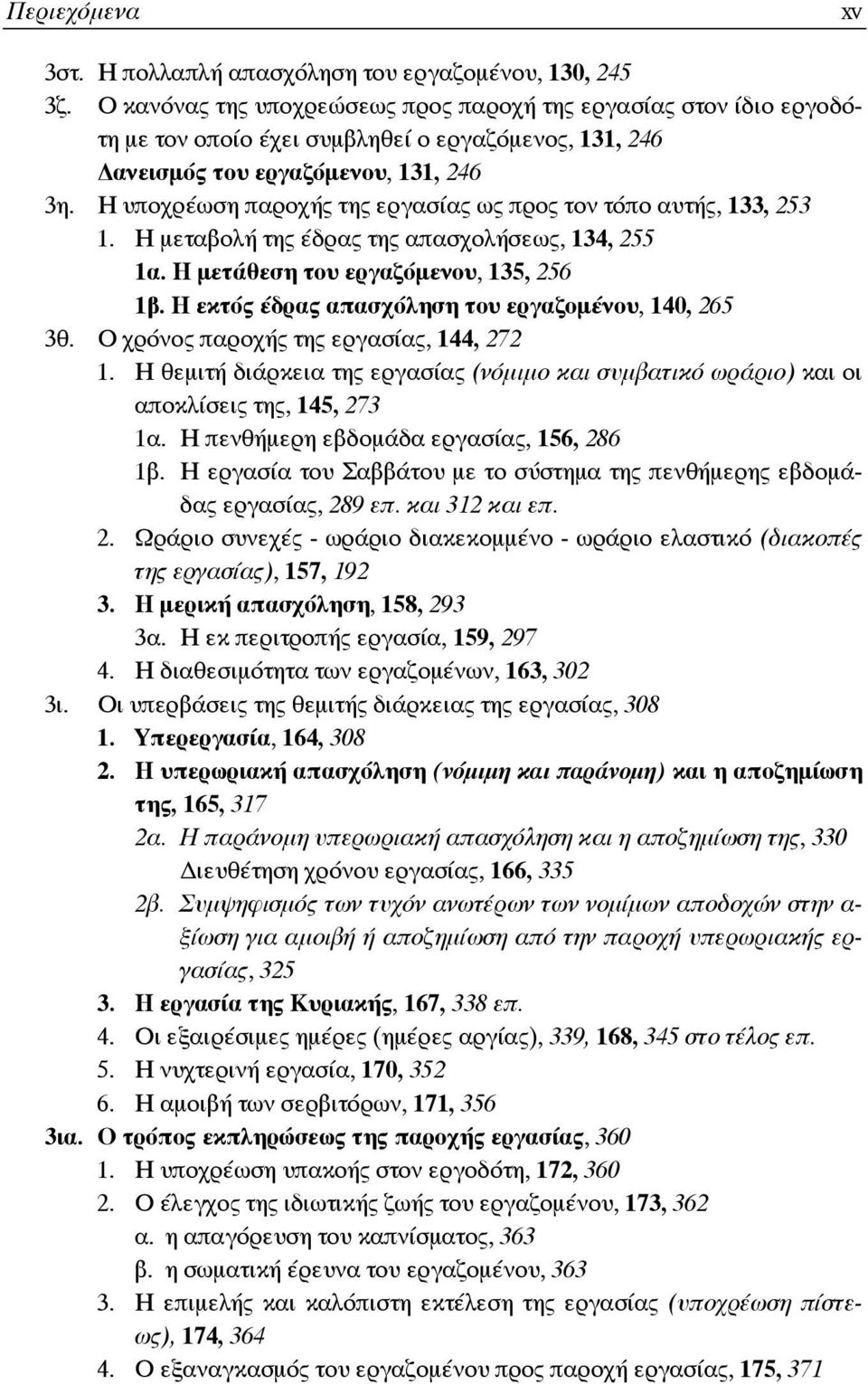 Περιεχόμενα xv

3στ. Η πολλαπλή απασχόληση του εργαζομένου, 130, 245
3ζ. Ο κανόνας της υποχρεώσεως προς παροχή της εργασίας στον ίδιο εργοδότη με τον οποίο έχει συμβληθεί ο εργαζόμενος, 131, 246
Δανεισμός του εργαζόμενου, 131, 246
3η. Η υποχρέωση παροχής της εργασίας ως προς τον τόπο αυτής, 133, 253
1. Η μεταβολή της έδρας της απασχολήσεως, 134, 255
1α. Η μετάθεση του εργαζόμενου, 135, 256
1β. Η εκτός έδρας απασχόληση του εργαζομένου, 140, 265
3θ. Ο χρόνος παροχής της εργασίας, 144, 272
1. Η θεμιτή διάρκεια της εργασίας (νόμιμο και συμβατικό ωράριο) και οι αποκλίσεις της, 145, 273
1α. Η πενθήμερη εβδομάδα εργασίας, 156, 286
1β. Η εργασία του Σαββάτου με το σύστημα της πενθήμερης εβδομάδας εργασίας, 289 επ. και 312 και επ.
2. Ωράριο συνεχές - ωράριο διακεκομμένο - ωράριο ελαστικό (διακοπές της εργασίας), 157, 192
3. Η μερική απασχόληση, 158, 293
3α. Η εκ περιτροπής εργασία, 159, 297
4. Η διαθεσιμότητα των εργαζομένων, 163, 302
3ι. Οι υπερβάσεις της θεμιτής διάρκειας της εργασίας, 308
1. Υπερεργασία, 164, 308
2. Η υπερωριακή απασχόληση (νόμιμη και παράνομη) και η αποζημίωση της, 165, 317
2α. Η παράνομη υπερωριακή απασχόληση και η αποζημίωση της, 330
Διευθέτηση χρόνου εργασίας, 166, 335
2β. Συμψηφισμός των τυχόν ανωτέρων των νομίμων αποδοχών στην αξίωση για αμοιβή ή αποζημίωση από την παροχή υπερωριακής εργασίας, 325
3. Η εργασία της Κυριακής, 167, 338 επ.
4. Οι εξαιρέσιμες ημέρες (ημέρες αργίας), 339, 168, 345 στο τέλος επ.
5. Η νυχτερινή εργασία, 170, 352
6. Η αμοιβή των σερβιτόρων, 171, 356
3ια. Ο τρόπος εκπληρώσεως της παροχής εργασίας, 360
1. Η υποχρέωση υπακοής στον εργοδότη, 172, 360
2. Ο έλεγχος της ιδιωτικής ζωής του εργαζομένου, 173, 362
α. η απαγόρευση του καπνίσματος, 363
β. η σωματική έρευνα του εργαζομένου, 363
3. Η επιμελής και καλόπιστη εκτέλεση της εργασίας (υποχρέωση πίστεως), 174, 364
4. Ο εξαναγκασμός του εργαζομένου προς παροχή εργασίας, 175, 371